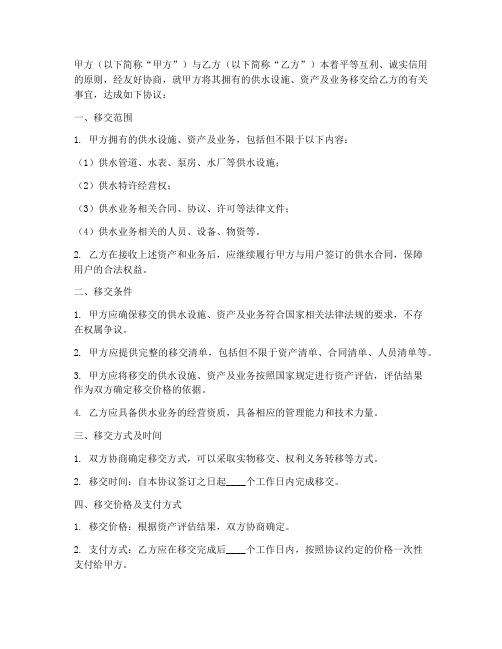 甲方（以下简称“甲方”）与乙方（以下简称“乙方”）本着平等互利、诚实信用的原则，经友好协商，就甲方将其拥有的供水设施、资产及业务移交给乙方的有关事宜，达成如下协议：

一、移交范围

1. 甲方拥有的供水设施、资产及业务，包括但不限于以下内容：

（1）供水管道、水表、泵房、水厂等供水设施；

（2）供水特许经营权；

（3）供水业务相关合同、协议、许可等法律文件；

（4）供水业务相关的人员、设备、物资等。

2. 乙方在接收上述资产和业务后，应继续履行甲方与用户签订的供水合同，保障用户的合法权益。

二、移交条件

1. 甲方应确保移交的供水设施、资产及业务符合国家相关法律法规的要求，不存在权属争议。

2. 甲方应提供完整的移交清单，包括但不限于资产清单、合同清单、人员清单等。

3. 甲方应将移交的供水设施、资产及业务按照国家规定进行资产评估，评估结果作为双方确定移交价格的依据。

4. 乙方应具备供水业务的经营资质，具备相应的管理能力和技术力量。

三、移交方式及时间

1. 双方协商确定移交方式，可以采取实物移交、权利义务转移等方式。

2. 移交时间：自本协议签订之日起____个工作日内完成移交。

四、移交价格及支付方式

1. 移交价格：根据资产评估结果，双方协商确定。

2. 支付方式：乙方应在移交完成后____个工作日内，按照协议约定的价格一次性支付给甲方。